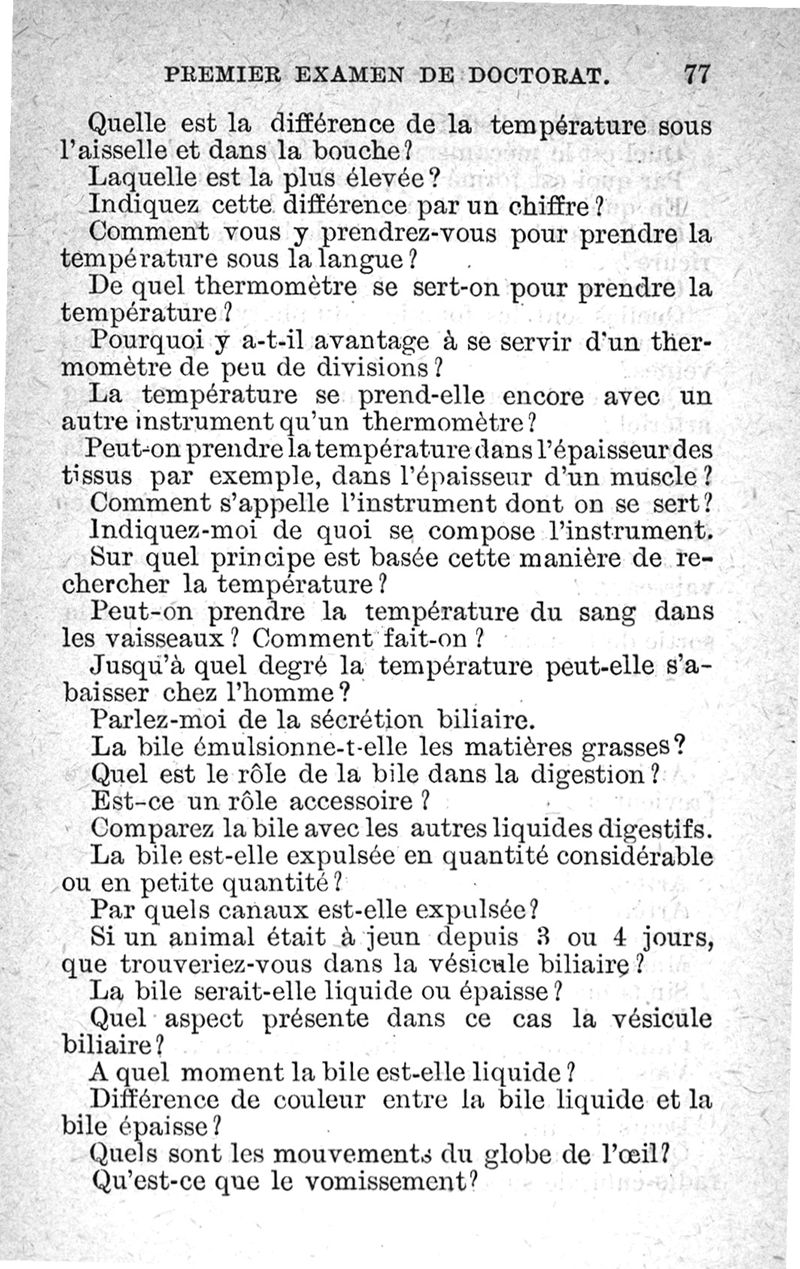 PREMIER EXAMEN DE DOCTORAT. 77

Quelle est la différence de la température sous l'aisselle et dans la bouche?

Laquelle est la plus élevée?

Indiquez cette différence par un chiffre?

Comment vous y prendrez-vous pour prendre la température sous la langue?

De quel thermomètre se sert-on pour prendre la température?

Pourquoi y a-t-il avantage à se servir d'un thermomètre de peu de divisions?

La température se prend-elle encore avec un autre instrument qu'un thermomètre?

Peut-on prendre la température dans l'épaisseur des tissus par exemple, dans l'épaisseur d'un muscle?

Comment s'appelle l'instrument dont on se sert?

Indiquez-moi de quoi se compose l'instrument.

Sur quel principe est basée cette manière de rechercher la température?

Peut-on prendre la température du sang dans les vaisseaux? Comment fait-on?

Jusqu'à quel degré la température peut-elle s'abaisser chez l'homme?

Parlez-moi de la sécrétion biliaire.

La bile émulsionne-t-elle les matières grasses?

Quel est le rôle de la bile dans la digestion?

Est-ce un rôle accessoire?

Comparez la bile avec les autres liquides digestifs.

La bile est-elle expulsée en quantité considérable ou en petite quantité?

Par quels canaux est-elle expulsée?

Si un animal était à jeun depuis 3 ou 4 jours, que trouveriez-vous dans la vésicule biliaire?

La bile serait-elle liquide ou épaisse?

Quel aspect présente dans ce cas la vésicule biliaire?

A quel moment la bile est-elle liquide?

Différence de couleur entre la bile liquide et la bile épaisse?

Quels sont les mouvements du globe de l'œil?

Qu'est-ce que le vomissement?